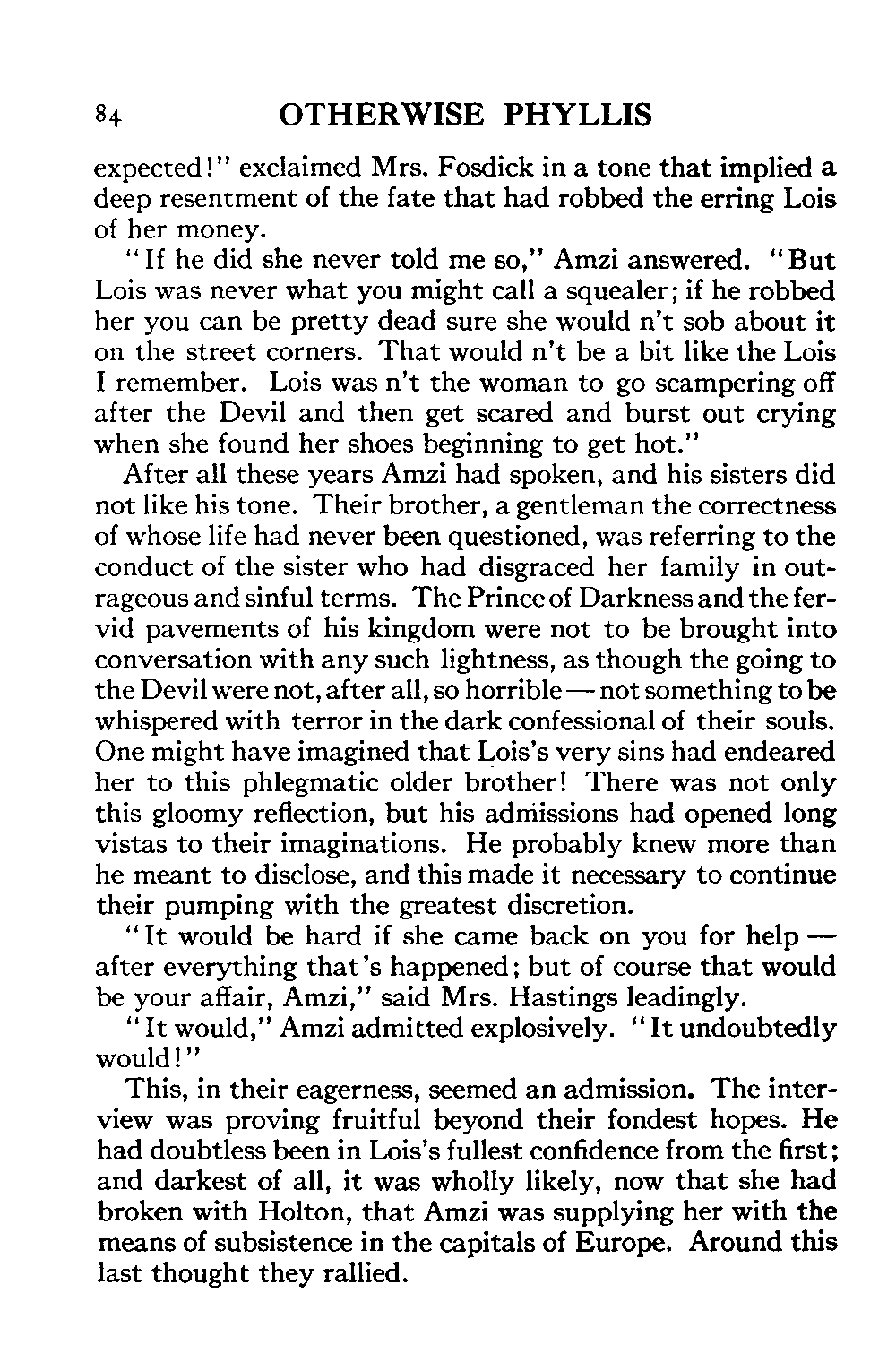 84 OTHERWISE PHYLLIS

expected!" exclaimed Mrs. Fosdick in a tone that implied a deep resentment of the fate that had robbed the erring Lois of her money.

"If he did she never told me so," Amzi answered. "But Lois was never what you might call a squealer; if he robbed her you can be pretty dead sure she would n't sob about it on the street corners. That would n't be a bit like the Lois I remember. Lois was n't the woman to go scampering off after the Devil and then get scared and burst out crying when she found her shoes beginning to get hot."

After all these years Amzi had spoken, and his sisters did not like his tone. Their brother, a gentleman the correctness of whose life had never been questioned, was referring to the conduct of the sister who had disgraced her family in outrageous and sinful terms. The Prince of Darkness and the fervid pavements of his kingdom were not to be brought into conversation with any such lightness, as though the going to the Devil were not, after all, so horrible — not something to be whispered with terror in the dark confessional of their souls. One might have imagined that Lois's very sins had endeared her to this phlegmatic older brother! There was not only this gloomy reflection, but his admissions had opened long vistas to their imaginations. He probably knew more than he meant to disclose, and this made it necessary to continue their pumping with the greatest discretion.

"It would be hard if she came back on you for help — after everything that's happened; but of course that would be your affair, Amzi," said Mrs. Hastings leadingly.

"It would," Amzi admitted explosively. "It undoubtedly would!"

This, in their eagerness, seemed an admission. The interview was proving fruitful beyond their fondest hopes. He had doubtless been in Lois's fullest confidence from the first; and darkest of all, it was wholly likely, now that she had broken with Holton, that Amzi was supplying her with the means of subsistence in the capitals of Europe. Around this last thought they rallied.